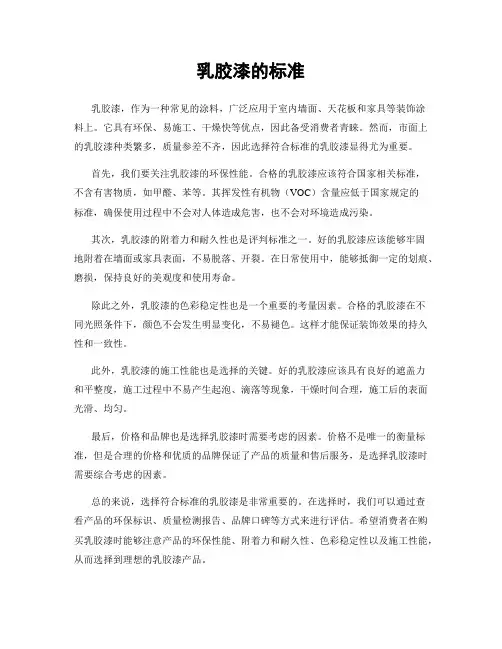 乳胶漆的标准

乳胶漆，作为一种常见的涂料，广泛应用于室内墙面、天花板和家具等装饰涂料上。它具有环保、易施工、干燥快等优点，因此备受消费者青睐。然而，市面上的乳胶漆种类繁多，质量参差不齐，因此选择符合标准的乳胶漆显得尤为重要。

首先，我们要关注乳胶漆的环保性能。合格的乳胶漆应该符合国家相关标准，不含有害物质，如甲醛、苯等。其挥发性有机物（VOC）含量应低于国家规定的标准，确保使用过程中不会对人体造成危害，也不会对环境造成污染。

其次，乳胶漆的附着力和耐久性也是评判标准之一。好的乳胶漆应该能够牢固地附着在墙面或家具表面，不易脱落、开裂。在日常使用中，能够抵御一定的划痕、磨损，保持良好的美观度和使用寿命。

除此之外，乳胶漆的色彩稳定性也是一个重要的考量因素。合格的乳胶漆在不同光照条件下，颜色不会发生明显变化，不易褪色。这样才能保证装饰效果的持久性和一致性。

此外，乳胶漆的施工性能也是选择的关键。好的乳胶漆应该具有良好的遮盖力和平整度，施工过程中不易产生起泡、滴落等现象，干燥时间合理，施工后的表面光滑、均匀。

最后，价格和品牌也是选择乳胶漆时需要考虑的因素。价格不是唯一的衡量标准，但是合理的价格和优质的品牌保证了产品的质量和售后服务，是选择乳胶漆时需要综合考虑的因素。

总的来说，选择符合标准的乳胶漆是非常重要的。在选择时，我们可以通过查看产品的环保标识、质量检测报告、品牌口碑等方式来进行评估。希望消费者在购买乳胶漆时能够注意产品的环保性能、附着力和耐久性、色彩稳定性以及施工性能，从而选择到理想的乳胶漆产品。